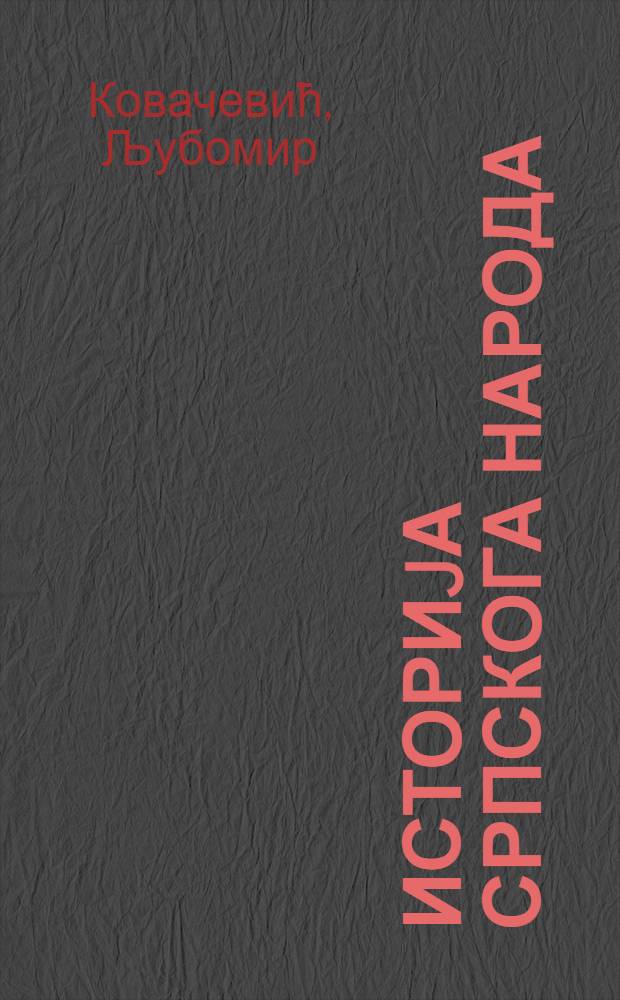 Ковачевић, Љубомир

ИСТОРИЈА СРПСКОГА НАРОДА